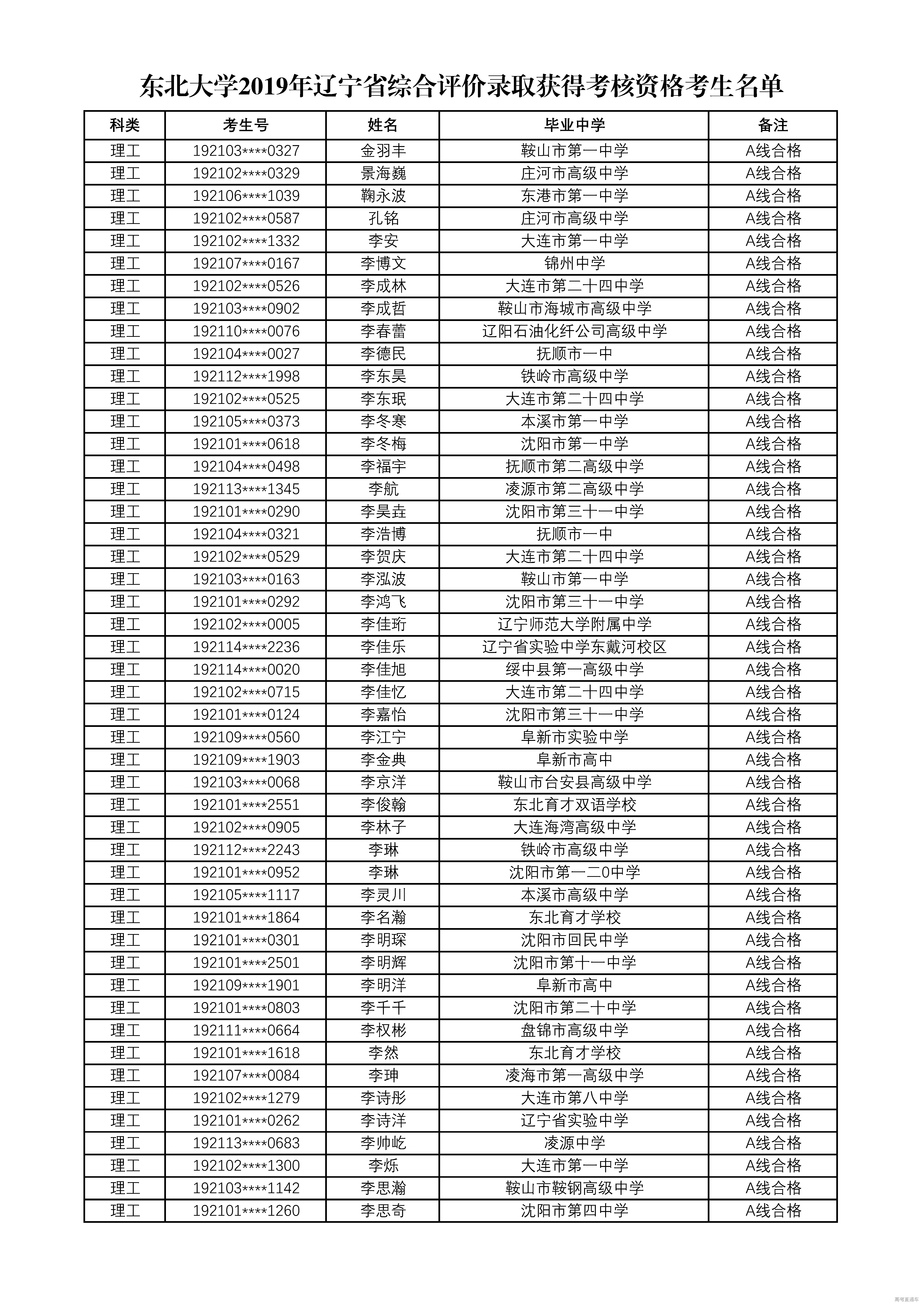 东北大学2019年辽宁省综合评价录取获得考核资格考生名单

| 科类 | 考生号 | 姓名 | 毕业中学 | 备注 |
|---|---|---|---|---|
| 理工 | 192103****0327 | 金羽丰 | 鞍山市第一中学 | A线合格 |
| 理工 | 192102****0329 | 景海巍 | 庄河市高级中学 | A线合格 |
| 理工 | 192106****1039 | 鞠永波 | 东港市第一中学 | A线合格 |
| 理工 | 192102****0587 | 孔铭 | 庄河市高级中学 | A线合格 |
| 理工 | 192102****1332 | 李安 | 大连市第一中学 | A线合格 |
| 理工 | 192107****0167 | 李博文 | 锦州中学 | A线合格 |
| 理工 | 192102****0526 | 李成林 | 大连市第二十四中学 | A线合格 |
| 理工 | 192103****0902 | 李成哲 | 鞍山市海城市高级中学 | A线合格 |
| 理工 | 192110****0076 | 李春蕾 | 辽阳石油化纤公司高级中学 | A线合格 |
| 理工 | 192104****0027 | 李德民 | 抚顺市一中 | A线合格 |
| 理工 | 192112****1998 | 李东昊 | 铁岭市高级中学 | A线合格 |
| 理工 | 192102****0525 | 李东珉 | 大连市第二十四中学 | A线合格 |
| 理工 | 192105****0373 | 李冬寒 | 本溪市第一中学 | A线合格 |
| 理工 | 192101****0618 | 李冬梅 | 沈阳市第一中学 | A线合格 |
| 理工 | 192104****0498 | 李福宇 | 抚顺市第二高级中学 | A线合格 |
| 理工 | 192113****1345 | 李航 | 凌源市第二高级中学 | A线合格 |
| 理工 | 192101****0290 | 李昊垚 | 沈阳市第三十一中学 | A线合格 |
| 理工 | 192104****0321 | 李浩博 | 抚顺市一中 | A线合格 |
| 理工 | 192102****0529 | 李贺庆 | 大连市第二十四中学 | A线合格 |
| 理工 | 192103****0163 | 李泓波 | 鞍山市第一中学 | A线合格 |
| 理工 | 192101****0292 | 李鸿飞 | 沈阳市第三十一中学 | A线合格 |
| 理工 | 192102****0005 | 李佳珩 | 辽宁师范大学附属中学 | A线合格 |
| 理工 | 192114****2236 | 李佳乐 | 辽宁省实验中学东戴河校区 | A线合格 |
| 理工 | 192114****0020 | 李佳旭 | 绥中县第一高级中学 | A线合格 |
| 理工 | 192102****0715 | 李佳忆 | 大连市第二十四中学 | A线合格 |
| 理工 | 192101****0124 | 李嘉怡 | 沈阳市第三十一中学 | A线合格 |
| 理工 | 192109****0560 | 李江宁 | 阜新市实验中学 | A线合格 |
| 理工 | 192109****1903 | 李金典 | 阜新市高中 | A线合格 |
| 理工 | 192103****0068 | 李京洋 | 鞍山市台安县高级中学 | A线合格 |
| 理工 | 192101****2551 | 李俊翰 | 东北育才双语学校 | A线合格 |
| 理工 | 192102****0905 | 李林子 | 大连海湾高级中学 | A线合格 |
| 理工 | 192112****2243 | 李琳 | 铁岭市高级中学 | A线合格 |
| 理工 | 192101****0952 | 李琳 | 沈阳市第一二0中学 | A线合格 |
| 理工 | 192105****1117 | 李灵川 | 本溪市高级中学 | A线合格 |
| 理工 | 192101****1864 | 李名瀚 | 东北育才学校 | A线合格 |
| 理工 | 192101****0301 | 李明琛 | 沈阳市回民中学 | A线合格 |
| 理工 | 192101****2501 | 李明辉 | 沈阳市第十一中学 | A线合格 |
| 理工 | 192109****1901 | 李明洋 | 阜新市高中 | A线合格 |
| 理工 | 192101****0803 | 李千千 | 沈阳市第二十中学 | A线合格 |
| 理工 | 192111****0664 | 李权彬 | 盘锦市高级中学 | A线合格 |
| 理工 | 192101****1618 | 李然 | 东北育才学校 | A线合格 |
| 理工 | 192107****0084 | 李珅 | 凌海市第一高级中学 | A线合格 |
| 理工 | 192102****1279 | 李诗彤 | 大连市第八中学 | A线合格 |
| 理工 | 192101****0262 | 李诗洋 | 辽宁省实验中学 | A线合格 |
| 理工 | 192113****0683 | 李帅屹 | 凌源中学 | A线合格 |
| 理工 | 192102****1300 | 李烁 | 大连市第一中学 | A线合格 |
| 理工 | 192103****1142 | 李思瀚 | 鞍山市鞍钢高级中学 | A线合格 |
| 理工 | 192101****1260 | 李思奇 | 沈阳市第四中学 | A线合格 |

高考直通车